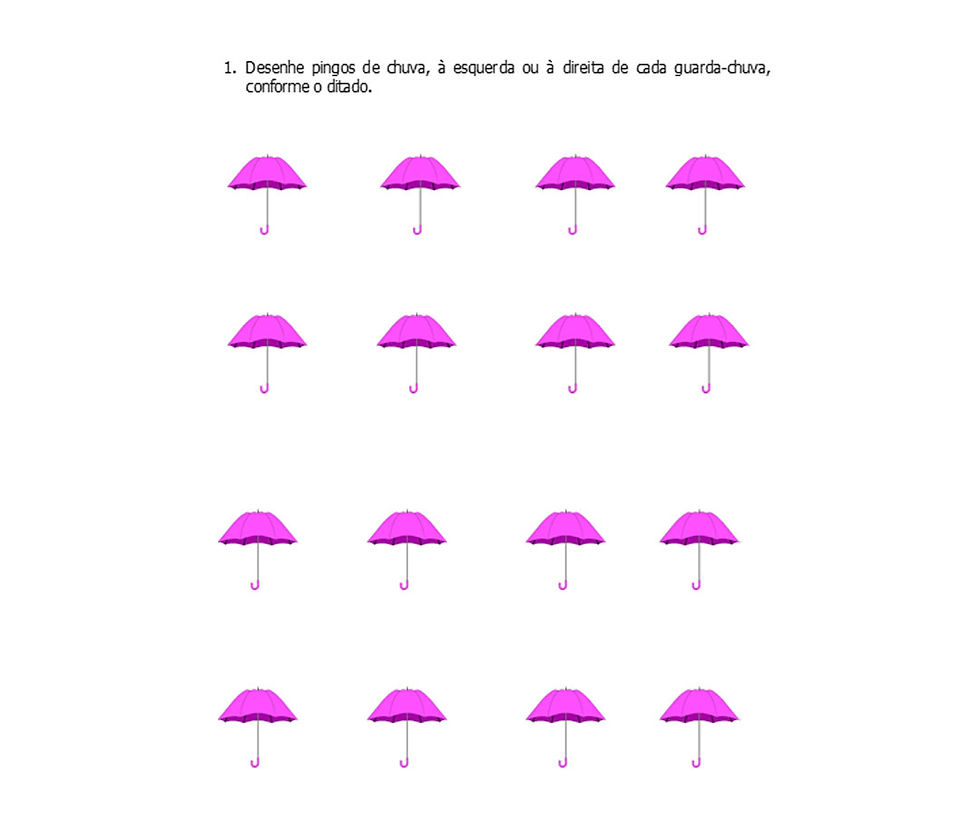 1. Desenhe pingos de chuva, à esquerda ou à direita de cada guarda-chuva, conforme o ditado.